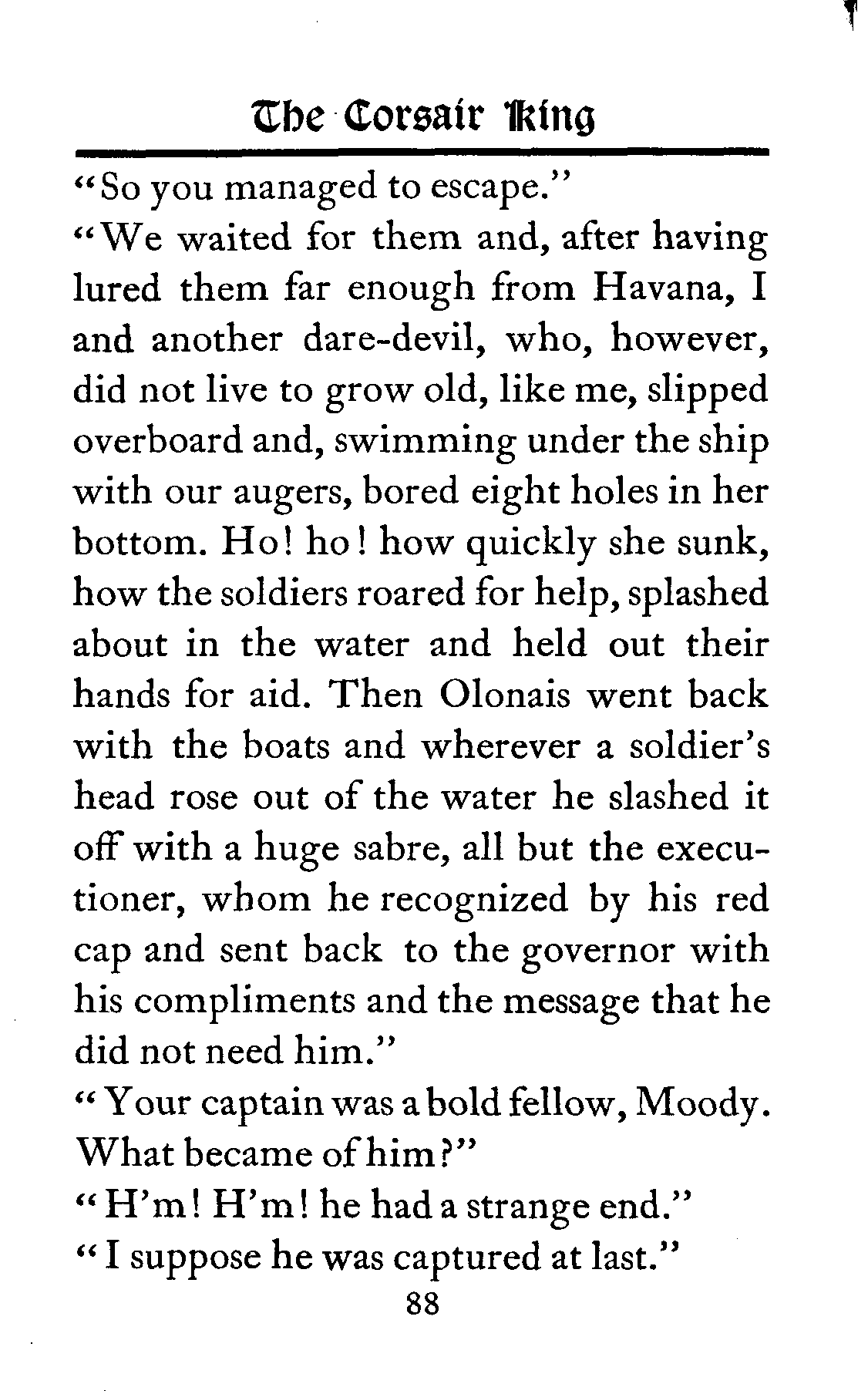 The Corsair King

"So you managed to escape."

"We waited for them and, after having lured them far enough from Havana, I and another dare-devil, who, however, did not live to grow old, like me, slipped overboard and, swimming under the ship with our augers, bored eight holes in her bottom. Ho! ho! how quickly she sunk, how the soldiers roared for help, splashed about in the water and held out their hands for aid. Then Olonais went back with the boats and wherever a soldier's head rose out of the water he slashed it off with a huge sabre, all but the executioner, whom he recognized by his red cap and sent back to the governor with his compliments and the message that he did not need him."

"Your captain was a bold fellow, Moody. What became of him?"

"H'm! H'm! he had a strange end."

"I suppose he was captured at last."

88